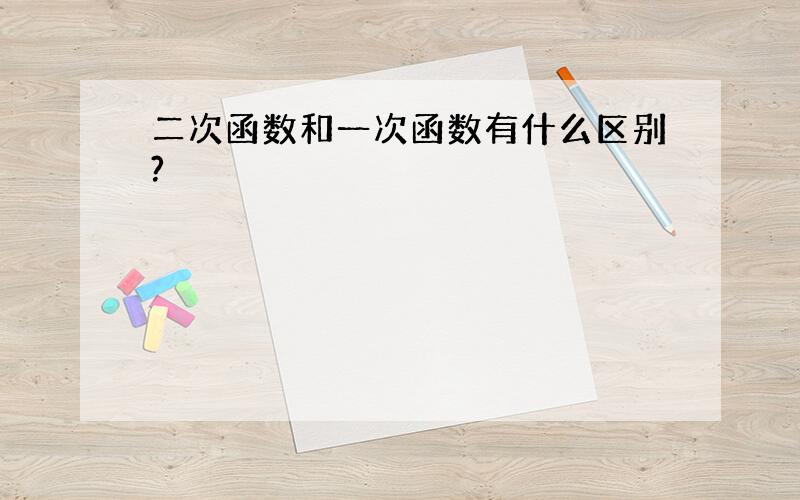 二次函数和一次函数有什么区别?